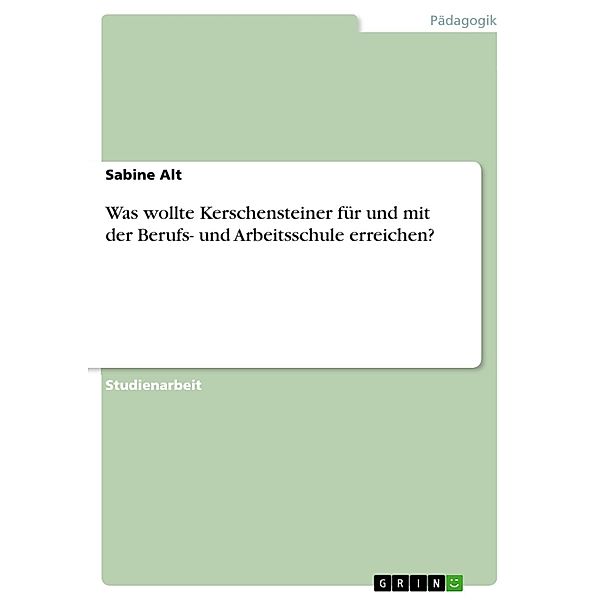 Pädagogik

Sabine Alt

Was wollte Kerschensteiner für und mit der Berufs- und Arbeitsschule erreichen?

Studienarbeit

GRIN